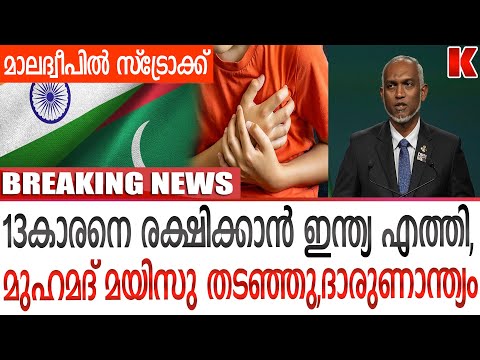 മാലദ്വീപിൽ സ്ട്രോക്ക്

K

BREAKING NEWS

13കാരനെ രക്ഷിക്കാൻ ഇന്ത്യ എത്തി, മുഹമദ് മയിസു തടഞ്ഞു,ദാരുണാന്ത്യം